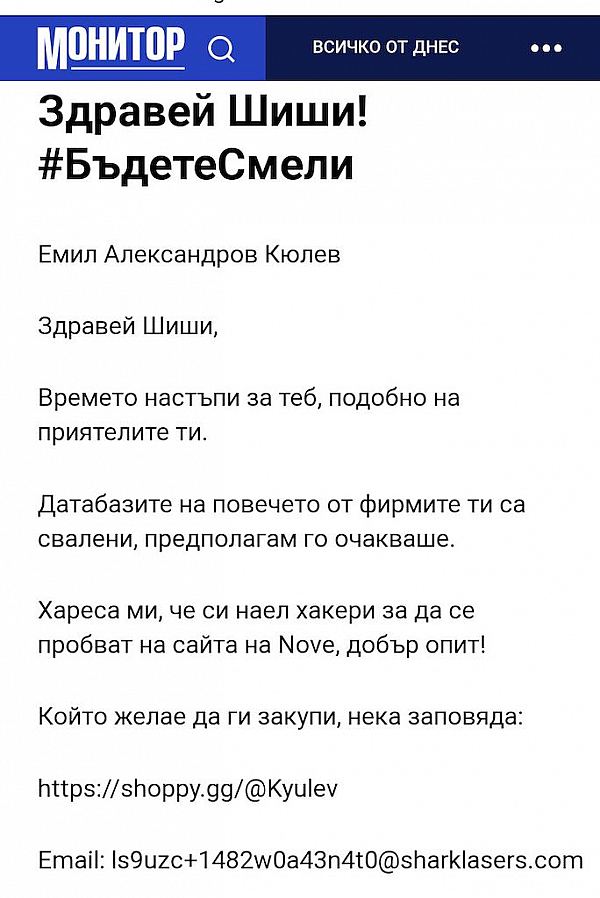 МОНИТОР

ВСИЧКО ОТ ДНЕС

Здравей Шиши! #БъдетеСмели

Емил Александров Кюлев

Здравей Шиши,

Времето настъпи за теб, подобно на приятелите ти.

Датабазите на повечето от фирмите ти са свалени, предполагам го очакваше.

Хареса ми, че си наел хакери за да се пробват на сайта на Nove, добър опит!

Който желае да ги закупи, нека заповяда:

https://shoppy.gg/@Kyulev

Email: ls9uzc+1482w0a43n4t0@sharklasers.com